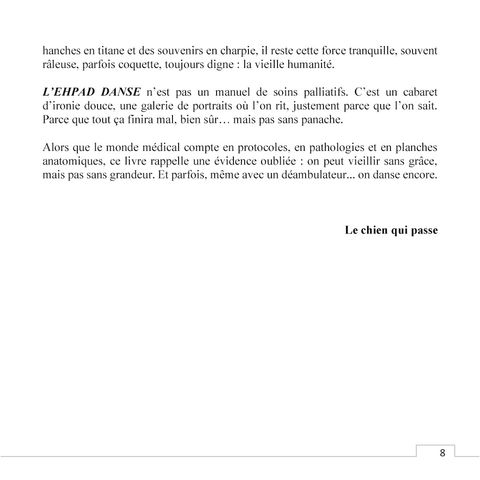 hanches en titane et des souvenirs en charpie, il reste cette force tranquille, souvent râleuse, parfois coquette, toujours digne : la vieille humanité.

L'EHPAD DANSE n'est pas un manuel de soins palliatifs. C'est un cabaret d'ironie douce, une galerie de portraits où l'on rit, justement parce que l'on sait. Parce que tout ça finira mal, bien sûr… mais pas sans panache.

Alors que le monde médical compte en protocoles, en pathologies et en planches anatomiques, ce livre rappelle une évidence oubliée : on peut vieillir sans grâce, mais pas sans grandeur. Et parfois, même avec un déambulateur... on danse encore.

Le chien qui passe

8